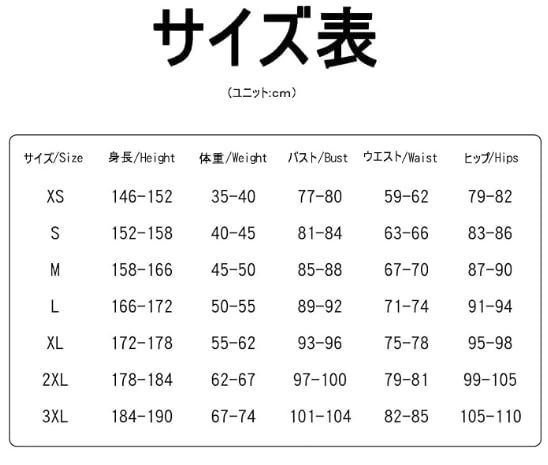 サイズ表

(ユニット:cm)

| サイズ/Size | 身長/Height | 体重/Weight | バスト/Bust | ウエスト/Waist | ヒップ/Hips |
|---|---|---|---|---|---|
| XS | 146-152 | 35-40 | 77-80 | 59-62 | 79-82 |
| S | 152-158 | 40-45 | 81-84 | 63-66 | 83-86 |
| M | 158-166 | 45-50 | 85-88 | 67-70 | 87-90 |
| L | 166-172 | 50-55 | 89-92 | 71-74 | 91-94 |
| XL | 172-178 | 55-62 | 93-96 | 75-78 | 95-98 |
| 2XL | 178-184 | 62-67 | 97-100 | 79-81 | 99-105 |
| 3XL | 184-190 | 67-74 | 101-104 | 82-85 | 105-110 |